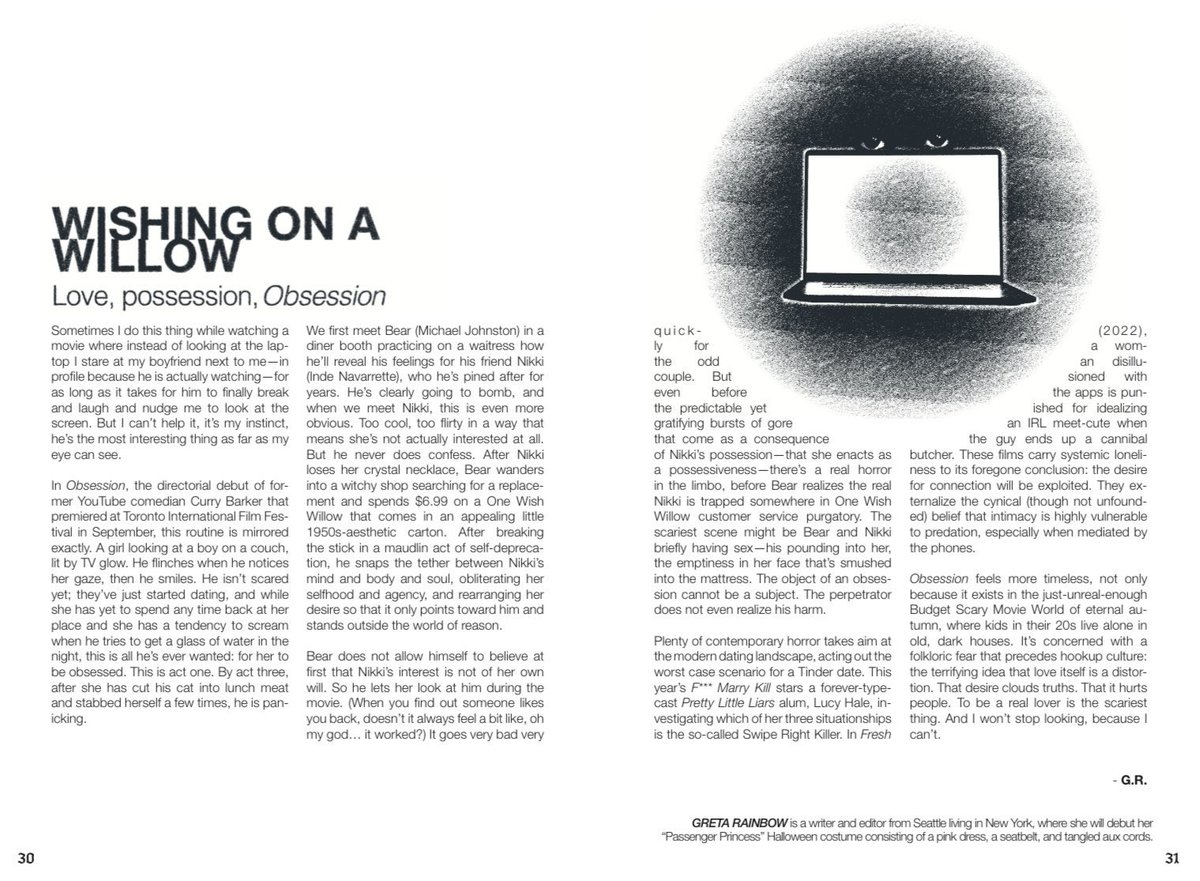 WISHING ON A WILLOW

Love, possession, Obsession

Sometimes I do this thing while watching a movie where instead of looking at the laptop I stare at my boyfriend next to me—in profile because he is actually watching—for as long as it takes for him to finally break and laugh and nudge me to look at the screen. But I can't help it, it's my instinct, he's the most interesting thing as far as my eye can see.

In Obsession, the directorial debut of former YouTube comedian Curry Barker that premiered at Toronto International Film Festival in September, this routine is mirrored exactly. A girl looking at a boy on a couch, lit by TV glow. He flinches when he notices her gaze, then he smiles. He isn't scared yet; they've just started dating, and while she has yet to spend any time back at her place and she has a tendency to scream when he tries to get a glass of water in the night, this is all he's ever wanted: for her to be obsessed. This is act one. By act three, after she has cut his cat into lunch meat and stabbed herself a few times, he is panicking.

We first meet Bear (Michael Johnston) in a diner booth practicing on a waitress how he'll reveal his feelings for his friend Nikki (Inde Navarrette), who he's pined after for years. He's clearly going to bomb, and when we meet Nikki, this is even more obvious. Too cool, too flirty in a way that means she's not actually interested at all. But he never does confess. After Nikki loses her crystal necklace, Bear wanders into a witchy shop searching for a replacement and spends $6.99 on a One Wish Willow that comes in an appealing little 1950s-aesthetic carton. After breaking the stick in a maudlin act of self-deprecation, he snaps the tether between Nikki's mind and body and soul, obliterating her selfhood and agency, and rearranging her desire so that it only points toward him and stands outside the world of reason.

Bear does not allow himself to believe at first that Nikki's interest is not of her own will. So he lets her look at him during the movie. (When you find out someone likes you back, doesn't it always feel a bit like, oh my god… it worked?) It goes very bad very quickly for the odd couple. But even before the predictable yet gratifying bursts of gore that come as a consequence of Nikki's possession—that she enacts as a possessiveness—there's a real horror in the limbo, before Bear realizes the real Nikki is trapped somewhere in One Wish Willow customer service purgatory. The scariest scene might be Bear and Nikki briefly having sex—his pounding into her, the emptiness in her face that's smushed into the mattress. The object of an obsession cannot be a subject. The perpetrator does not even realize his harm.

Plenty of contemporary horror takes aim at the modern dating landscape, acting out the worst case scenario for a Tinder date. This year's F*** Marry Kill stars a forever-typecast Pretty Little Liars alum, Lucy Hale, investigating which of her three situationships is the so-called Swipe Right Killer. In Fresh (2022), a woman disillusioned with the apps is punished for idealizing an IRL meet-cute when the guy ends up a cannibal butcher. These films carry systemic loneliness to its foregone conclusion: the desire for connection will be exploited. They externalize the cynical (though not unfounded) belief that intimacy is highly vulnerable to predation, especially when mediated by the phones.

Obsession feels more timeless, not only because it exists in the just-unreal-enough Budget Scary Movie World of eternal autumn, where kids in their 20s live alone in old, dark houses. It's concerned with a folkloric fear that precedes hookup culture: the terrifying idea that love itself is a distortion. That desire clouds truths. That it hurts people. To be a real lover is the scariest thing. And I won't stop looking, because I can't.

- G.R.

GRETA RAINBOW is a writer and editor from Seattle living in New York, where she will debut her "Passenger Princess" Halloween costume consisting of a pink dress, a seatbelt, and tangled aux cords.

30

31